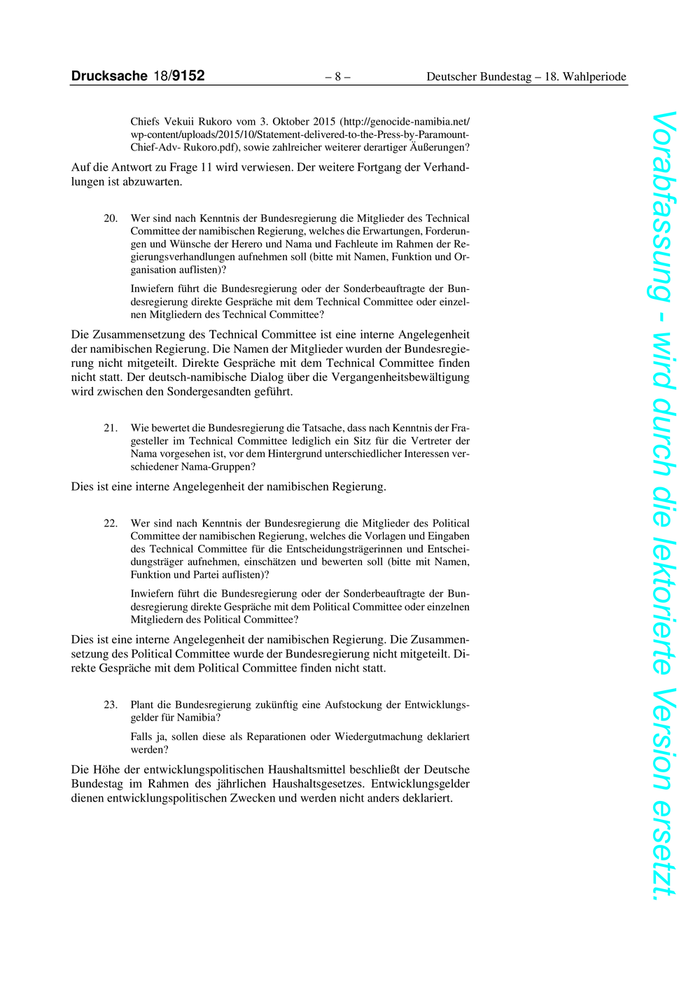 Drucksache 18/9152 – 8 – Deutscher Bundestag – 18. Wahlperiode

Chiefs Vekuii Rukoro vom 3. Oktober 2015 (http://genocide-namibia.net/wp-content/uploads/2015/10/Statement-delivered-to-the-Press-by-Paramount-Chief-Adv- Rukoro.pdf), sowie zahlreicher weiterer derartiger Äußerungen?

Auf die Antwort zu Frage 11 wird verwiesen. Der weitere Fortgang der Verhandlungen ist abzuwarten.

20. Wer sind nach Kenntnis der Bundesregierung die Mitglieder des Technical Committee der namibischen Regierung, welches die Erwartungen, Forderungen und Wünsche der Herero und Nama und Fachleute im Rahmen der Regierungsverhandlungen aufnehmen soll (bitte mit Namen, Funktion und Organisation auflisten)?

Inwiefern führt die Bundesregierung oder der Sonderbeauftragte der Bundesregierung direkte Gespräche mit dem Technical Committee oder einzelnen Mitgliedern des Technical Committee?

Die Zusammensetzung des Technical Committee ist eine interne Angelegenheit der namibischen Regierung. Die Namen der Mitglieder wurden der Bundesregierung nicht mitgeteilt. Direkte Gespräche mit dem Technical Committee finden nicht statt. Der deutsch-namibische Dialog über die Vergangenheitsbewältigung wird zwischen den Sondergesandten geführt.

21. Wie bewertet die Bundesregierung die Tatsache, dass nach Kenntnis der Fragesteller im Technical Committee lediglich ein Sitz für die Vertreter der Nama vorgesehen ist, vor dem Hintergrund unterschiedlicher Interessen verschiedener Nama-Gruppen?

Dies ist eine interne Angelegenheit der namibischen Regierung.

22. Wer sind nach Kenntnis der Bundesregierung die Mitglieder des Political Committee der namibischen Regierung, welches die Vorlagen und Eingaben des Technical Committee für die Entscheidungsträgerinnen und Entscheidungsträger aufnehmen, einschätzen und bewerten soll (bitte mit Namen, Funktion und Partei auflisten)?

Inwiefern führt die Bundesregierung oder der Sonderbeauftragte der Bundesregierung direkte Gespräche mit dem Political Committee oder einzelnen Mitgliedern des Political Committee?

Dies ist eine interne Angelegenheit der namibischen Regierung. Die Zusammensetzung des Political Committee wurde der Bundesregierung nicht mitgeteilt. Direkte Gespräche mit dem Political Committee finden nicht statt.

23. Plant die Bundesregierung zukünftig eine Aufstockung der Entwicklungsgelder für Namibia?

Falls ja, sollen diese als Reparationen oder Wiedergutmachung deklariert werden?

Die Höhe der entwicklungspolitischen Haushaltsmittel beschließt der Deutsche Bundestag im Rahmen des jährlichen Haushaltsgesetzes. Entwicklungsgelder dienen entwicklungspolitischen Zwecken und werden nicht anders deklariert.

Vorabfassung - wird durch die lektorierte Version ersetzt.